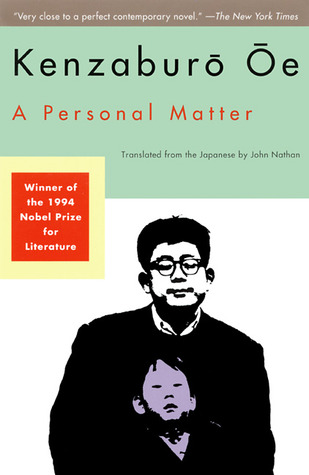 "Very close to a perfect contemporary novel." —The New York Times

Kenzaburō Ōe

A Personal Matter

Translated from the Japanese by John Nathan

Winner of the 1994 Nobel Prize for Literature